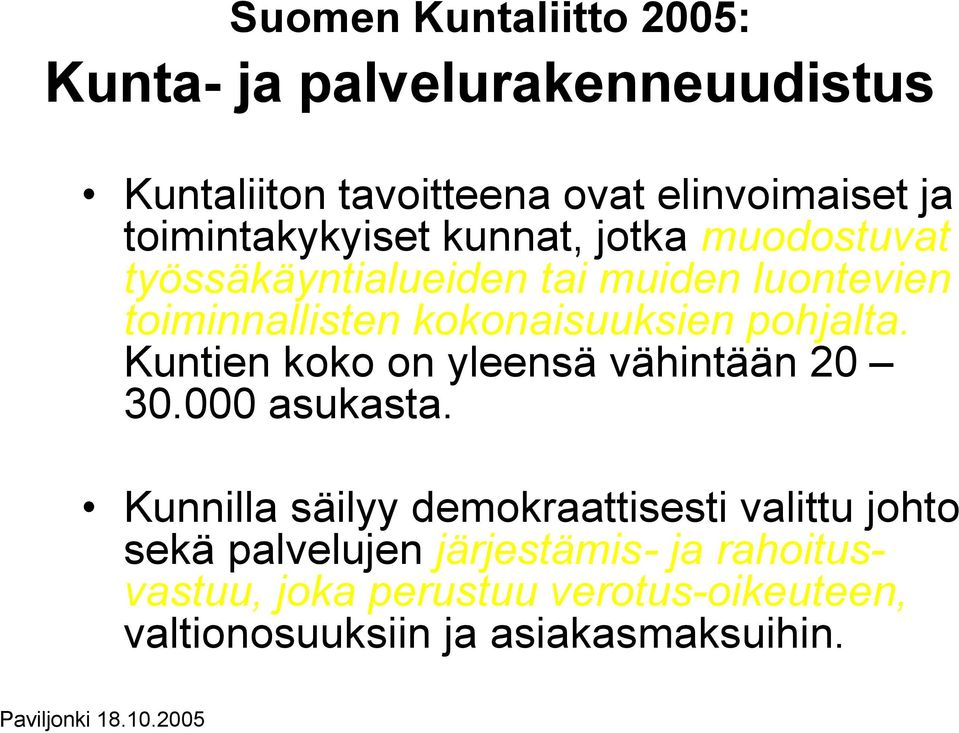 Suomen Kuntaliitto 2005:
Kunta- ja palvelurakenneuudistus

• Kuntaliiton tavoitteena ovat elinvoimaiset ja toimintakykyiset kunnat, jotka muodostuvat työssäkäyntialueiden tai muiden luontevien toiminnallisten kokonaisuuksien pohjalta. Kuntien koko on yleensä vähintään 20 – 30.000 asukasta.

• Kunnilla säilyy demokraattisesti valittu johto sekä palvelujen järjestämis- ja rahoitusvastuu, joka perustuu verotus-oikeuteen, valtionosuuksiin ja asiakasmaksuihin.

Paviljonki 18.10.2005